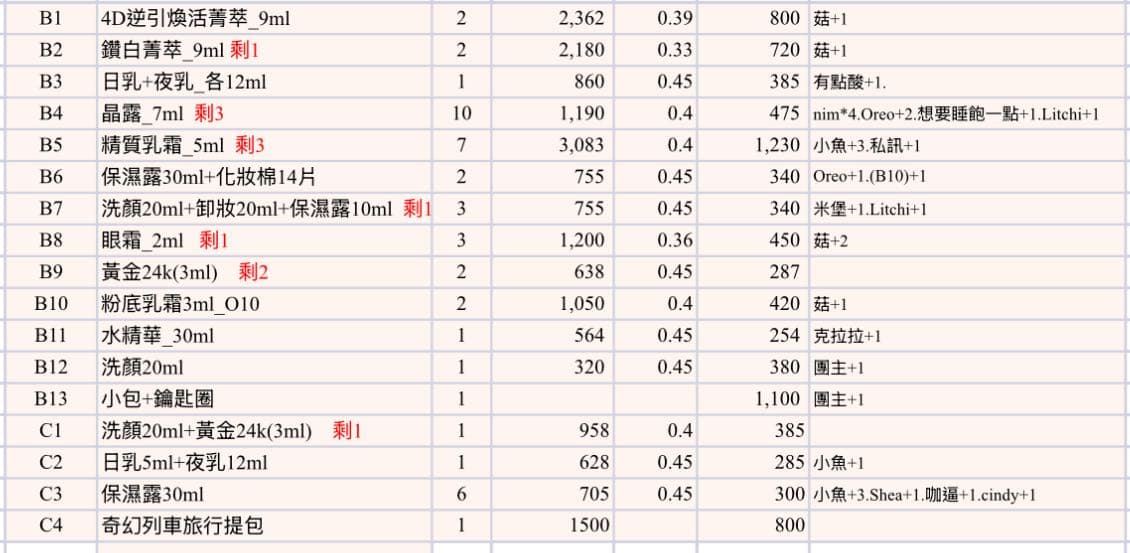 | B1 | 4D逆引煥活菁萃_9ml | 2 | 2,362 | 0.39 | 800 | 菇+1 |
|---|---|---|---|---|---|---|
| B2 | 鑽白菁萃_9ml 剩1 | 2 | 2,180 | 0.33 | 720 | 菇+1 |
| B3 | 日乳+夜乳_各12ml | 1 | 860 | 0.45 | 385 | 有點酸+1. |
| B4 | 晶露_7ml 剩3 | 10 | 1,190 | 0.4 | 475 | nim*4.Oreo+2.想要睡飽一點+1.Litchi+1 |
| B5 | 精質乳霜_5ml 剩3 | 7 | 3,083 | 0.4 | 1,230 | 小魚+3.私訊+1 |
| B6 | 保濕露30ml+化妝棉14片 | 2 | 755 | 0.45 | 340 | Oreo+1.(B10)+1 |
| B7 | 洗顏20ml+卸妝20ml+保濕露10ml 剩1 | 3 | 755 | 0.45 | 340 | 米堡+1.Litchi+1 |
| B8 | 眼霜_2ml 剩1 | 3 | 1,200 | 0.36 | 450 | 菇+2 |
| B9 | 黃金24k(3ml) 剩2 | 2 | 638 | 0.45 | 287 | |
| B10 | 粉底乳霜3ml_O10 | 2 | 1,050 | 0.4 | 420 | 菇+1 |
| B11 | 水精華_30ml | 1 | 564 | 0.45 | 254 | 克拉拉+1 |
| B12 | 洗顏20ml | 1 | 320 | 0.45 | 380 | 團主+1 |
| B13 | 小包+鑰匙圈 | 1 | | | 1,100 | 團主+1 |
| C1 | 洗顏20ml+黃金24k(3ml) 剩1 | 1 | 958 | 0.4 | 385 | |
| C2 | 日乳5ml+夜乳12ml | 1 | 628 | 0.45 | 285 | 小魚+1 |
| C3 | 保濕露30ml | 6 | 705 | 0.45 | 300 | 小魚+3.Shea+1.咖逼+1.cindy+1 |
| C4 | 奇幻列車旅行提包 | 1 | 1500 | | 800 | |